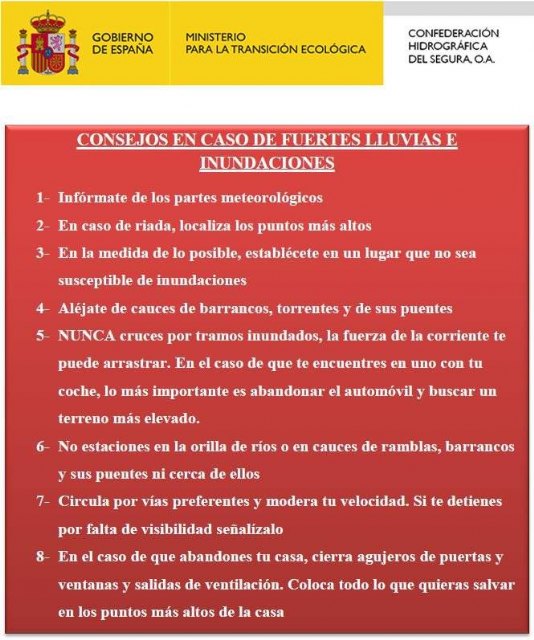 GOBIERNO DE ESPAÑA

MINISTERIO PARA LA TRANSICIÓN ECOLÓGICA

CONFEDERACIÓN HIDROGRÁFICA DEL SEGURA, O.A.

CONSEJOS EN CASO DE FUERTES LLUVIAS E INUNDACIONES

1- Infórmate de los partes meteorológicos

2- En caso de riada, localiza los puntos más altos

3- En la medida de lo posible, establécete en un lugar que no sea susceptible de inundaciones

4- Aléjate de cauces de barrancos, torrentes y de sus puentes

5- NUNCA cruces por tramos inundados, la fuerza de la corriente te puede arrastrar. En el caso de que te encuentres en uno con tu coche, lo más importante es abandonar el automóvil y buscar un terreno más elevado.

6- No estaciones en la orilla de ríos o en cauces de ramblas, barrancos y sus puentes ni cerca de ellos

7- Circula por vías preferentes y modera tu velocidad. Si te detienes por falta de visibilidad señalízalo

8- En el caso de que abandones tu casa, cierra agujeros de puertas y ventanas y salidas de ventilación. Coloca todo lo que quieras salvar en los puntos más altos de la casa